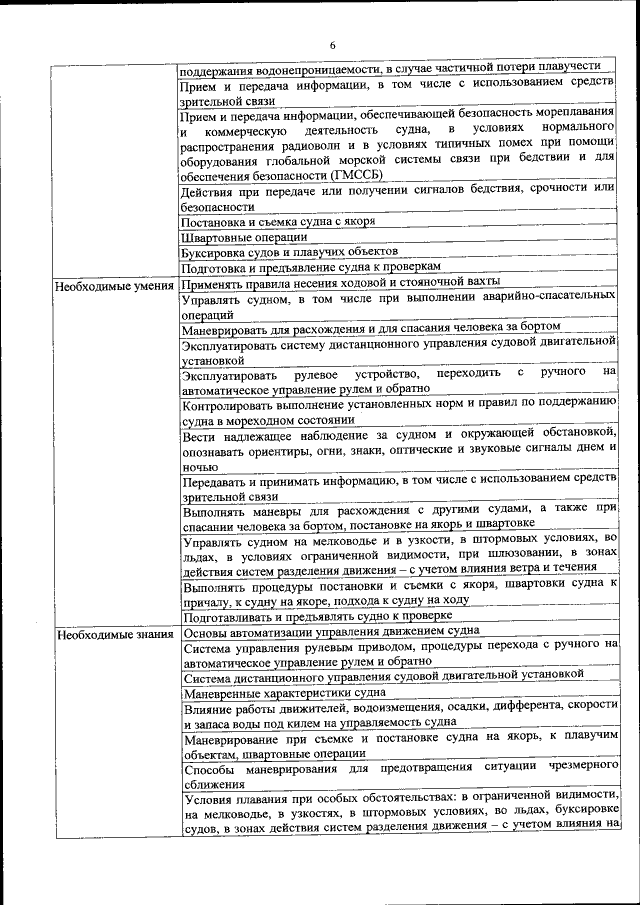 6

| | |
|---|---|
| | поддержания водонепроницаемости, в случае частичной потери плавучести |
| | Прием и передача информации, в том числе с использованием средств зрительной связи |
| | Прием и передача информации, обеспечивающей безопасность мореплавания и коммерческую деятельность судна, в условиях нормального распространения радиоволн и в условиях типичных помех при помощи оборудования глобальной морской системы связи при бедствии и для обеспечения безопасности (ГМССБ) |
| | Действия при передаче или получении сигналов бедствия, срочности или безопасности |
| | Постановка и съемка судна с якоря |
| | Швартовные операции |
| | Буксировка судов и плавучих объектов |
| | Подготовка и предъявление судна к проверкам |
| Необходимые умения | Применять правила несения ходовой и стояночной вахты |
| | Управлять судном, в том числе при выполнении аварийно-спасательных операций |
| | Маневрировать для расхождения и для спасания человека за бортом |
| | Эксплуатировать систему дистанционного управления судовой двигательной установкой |
| | Эксплуатировать рулевое устройство, переходить с ручного на автоматическое управление рулем и обратно |
| | Контролировать выполнение установленных норм и правил по поддержанию судна в мореходном состоянии |
| | Вести надлежащее наблюдение за судном и окружающей обстановкой, опознавать ориентиры, огни, знаки, оптические и звуковые сигналы днем и ночью |
| | Передавать и принимать информацию, в том числе с использованием средств зрительной связи |
| | Выполнять маневры для расхождения с другими судами, а также при спасании человека за бортом, постановке на якорь и швартовке |
| | Управлять судном на мелководье и в узкости, в штормовых условиях, во льдах, в условиях ограниченной видимости, при шлюзовании, в зонах действия систем разделения движения – с учетом влияния ветра и течения |
| | Выполнять процедуры постановки и съемки с якоря, швартовки судна к причалу, к судну на якоре, подхода к судну на ходу |
| | Подготавливать и предъявлять судно к проверке |
| Необходимые знания | Основы автоматизации управления движением судна |
| | Система управления рулевым приводом, процедуры перехода с ручного на автоматическое управление рулем и обратно |
| | Система дистанционного управления судовой двигательной установкой |
| | Маневренные характеристики судна |
| | Влияние работы движителей, водоизмещения, осадки, дифферента, скорости и запаса воды под килем на управляемость судна |
| | Маневрирование при съемке и постановке судна на якорь, к плавучим объектам, швартовные операции |
| | Способы маневрирования для предотвращения ситуации чрезмерного сближения |
| | Условия плавания при особых обстоятельствах: в ограниченной видимости, на мелководье, в узкостях, в штормовых условиях, во льдах, буксировке судов, в зонах действия систем разделения движения – с учетом влияния на |